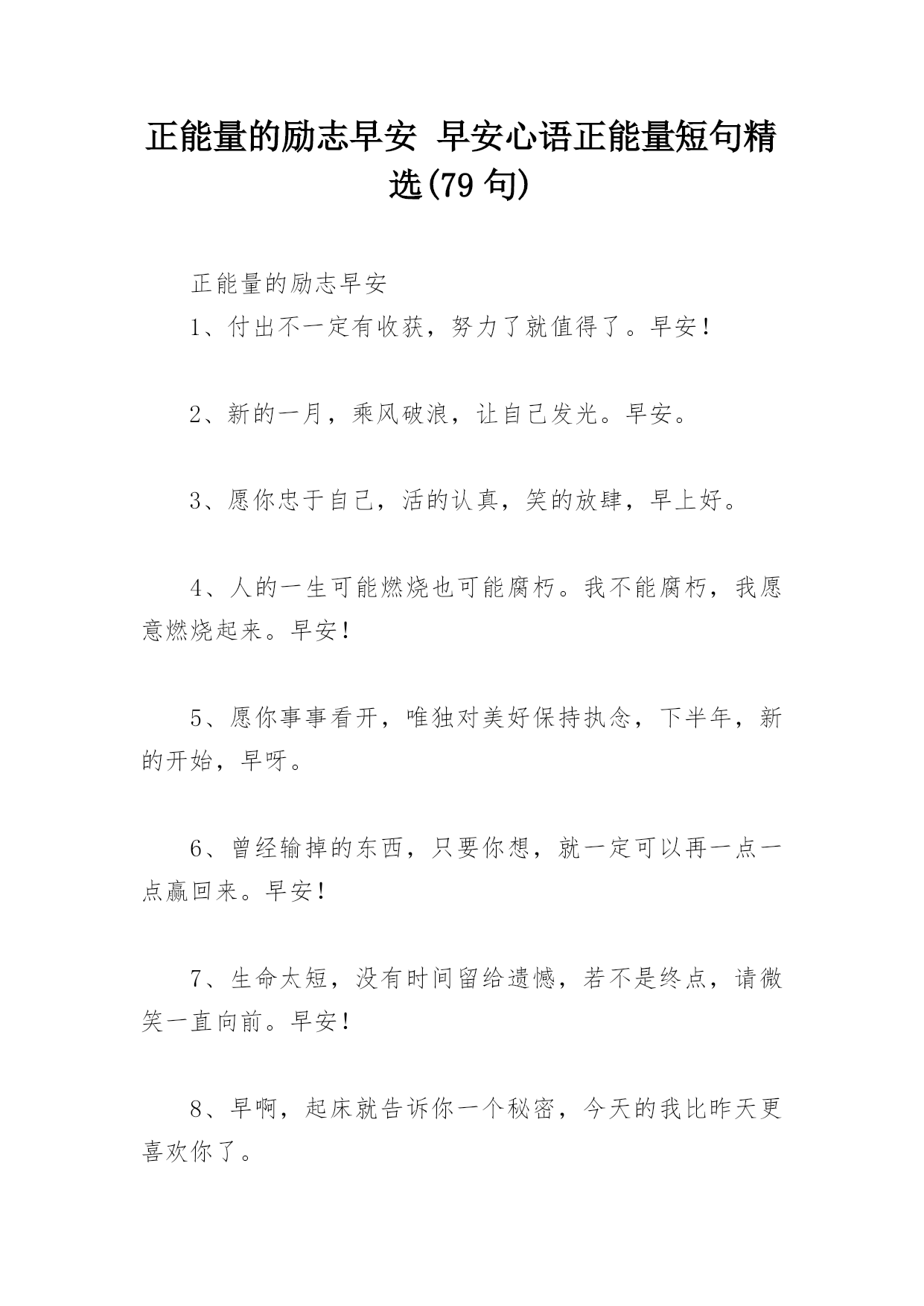 正能量的励志早安 早安心语正能量短句精选(79 句)

正能量的励志早安

1、付出不一定有收获，努力了就值得了。早安！

2、新的一月，乘风破浪，让自己发光。早安。

3、愿你忠于自己，活的认真，笑的放肆，早上好。

4、人的一生可能燃烧也可能腐朽。我不能腐朽，我愿意燃烧起来。早安！

5、愿你事事看开，唯独对美好保持执念，下半年，新的开始，早呀。

6、曾经输掉的东西，只要你想，就一定可以再一点一点赢回来。早安！

7、生命太短，没有时间留给遗憾，若不是终点，请微笑一直向前。早安！

8、早啊，起床就告诉你一个秘密，今天的我比昨天更喜欢你了。